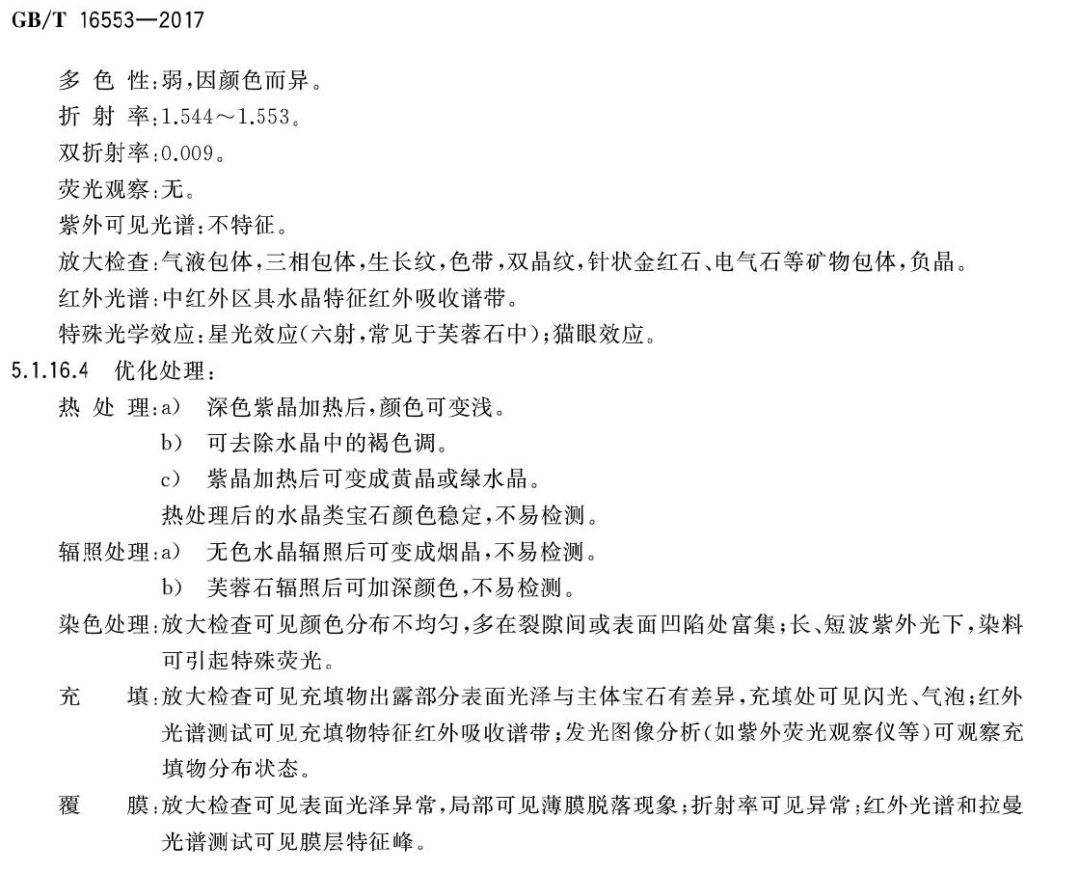 GB/T 16553—2017

多 色 性：弱，因颜色而异。
折 射 率：1.544～1.553。
双折射率：0.009。
荧光观察：无。
紫外可见光谱：不特征。
放大检查：气液包体，三相包体，生长纹，色带，双晶纹，针状金红石、电气石等矿物包体，负晶。
红外光谱：中红外区具水晶特征红外吸收谱带。
特殊光学效应：星光效应（六射，常见于芙蓉石中）；猫眼效应。

5.1.16.4 优化处理：

热 处 理：a) 深色紫晶加热后，颜色可变浅。
b) 可去除水晶中的褐色调。
c) 紫晶加热后可变成黄晶或绿水晶。
热处理后的水晶类宝石颜色稳定，不易检测。

辐照处理：a) 无色水晶辐照后可变成烟晶，不易检测。
b) 芙蓉石辐照后可加深颜色，不易检测。

染色处理：放大检查可见颜色分布不均匀，多在裂隙间或表面凹陷处富集；长、短波紫外光下，染料可引起特殊荧光。

充 填：放大检查可见充填物出露部分表面光泽与主体宝石有差异，充填处可见闪光、气泡；红外光谱测试可见充填物特征红外吸收谱带；发光图像分析（如紫外荧光观察仪等）可观察充填物分布状态。

覆 膜：放大检查可见表面光泽异常，局部可见薄膜脱落现象；折射率可见异常；红外光谱和拉曼光谱测试可见膜层特征峰。